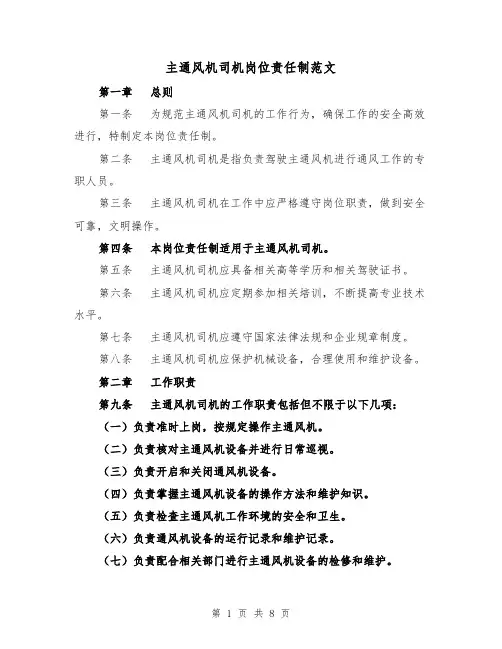 主通风机司机岗位责任制范文

第一章　总则

第一条　为规范主通风机司机的工作行为，确保工作的安全高效进行，特制定本岗位责任制。

第二条　主通风机司机是指负责驾驶主通风机进行通风工作的专职人员。

第三条　主通风机司机在工作中应严格遵守岗位职责，做到安全可靠，文明操作。

第四条　本岗位责任制适用于主通风机司机。

第五条　主通风机司机应具备相关高等学历和相关驾驶证书。

第六条　主通风机司机应定期参加相关培训，不断提高专业技术水平。

第七条　主通风机司机应遵守国家法律法规和企业规章制度。

第八条　主通风机司机应保护机械设备，合理使用和维护设备。

第二章　工作职责

第九条　主通风机司机的工作职责包括但不限于以下几项：

（一）负责准时上岗，按规定操作主通风机。

（二）负责核对主通风机设备并进行日常巡视。

（三）负责开启和关闭通风机设备。

（四）负责掌握主通风机设备的操作方法和维护知识。

（五）负责检查主通风机工作环境的安全和卫生。

（六）负责通风机设备的运行记录和维护记录。

（七）负责配合相关部门进行主通风机设备的检修和维护。

第 1 页 共 8 页